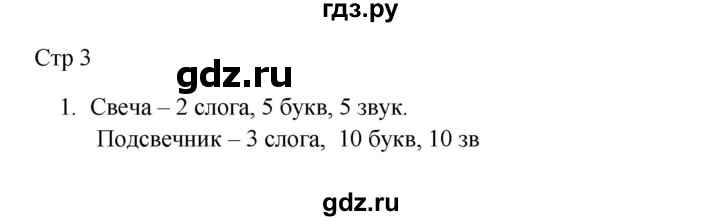 гдз.ру

Стр 3

gdz.ru

1. Свеча – 2 слога, 5 букв, 5 звук.
Подсвечник – 3 слога, 10 букв, 10 зв

gdz.ru